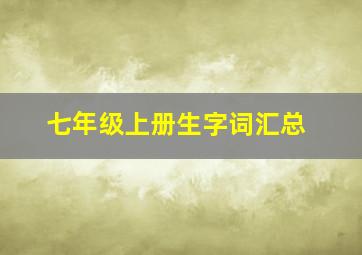 七年级上册生字词汇总